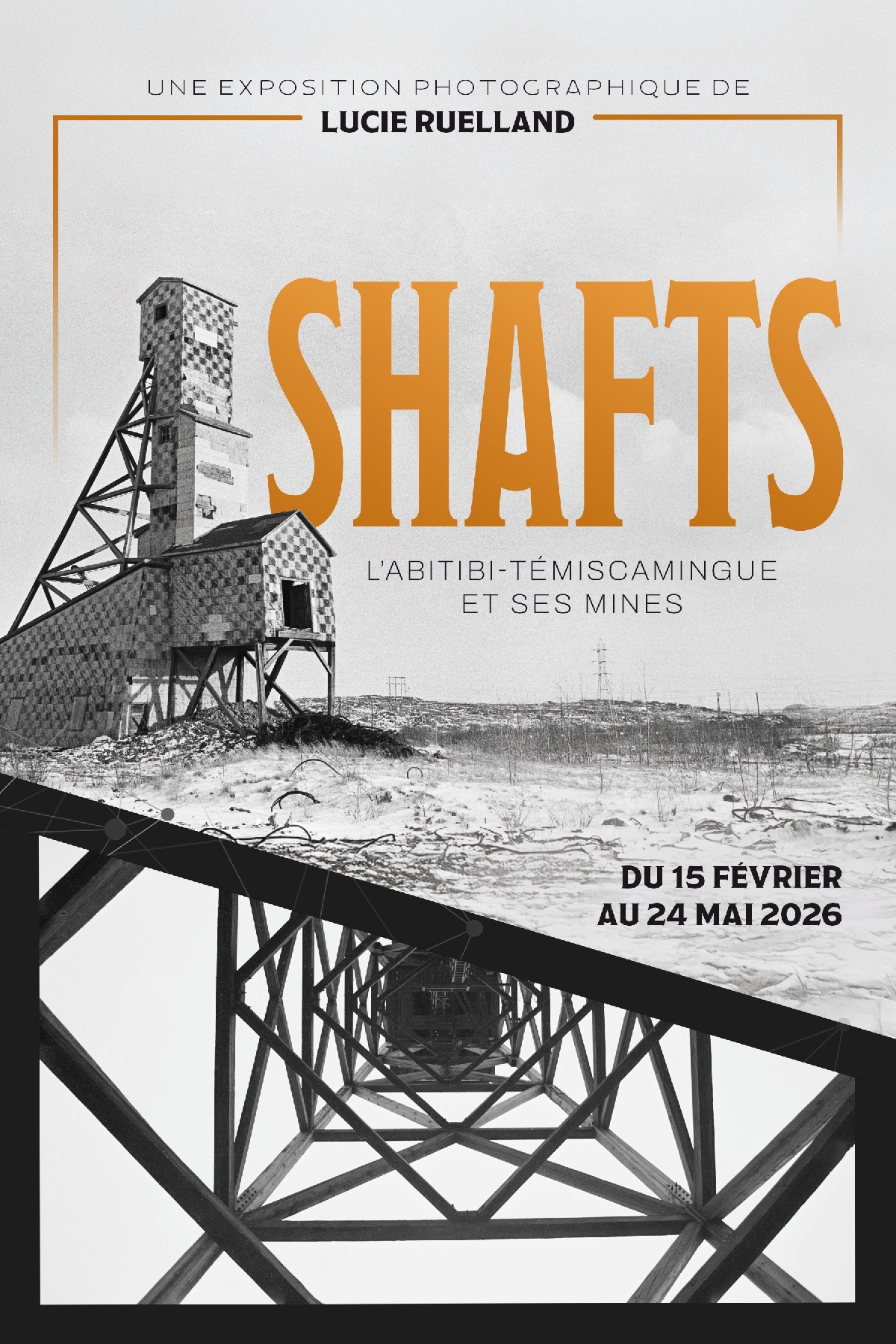 UNE EXPOSITION PHOTOGRAPHIQUE DE
LUCIE RUELLAND

SHAFTS

L'ABITIBI-TÉMISCAMINGUE
ET SES MINES

DU 15 FÉVRIER
AU 24 MAI 2026